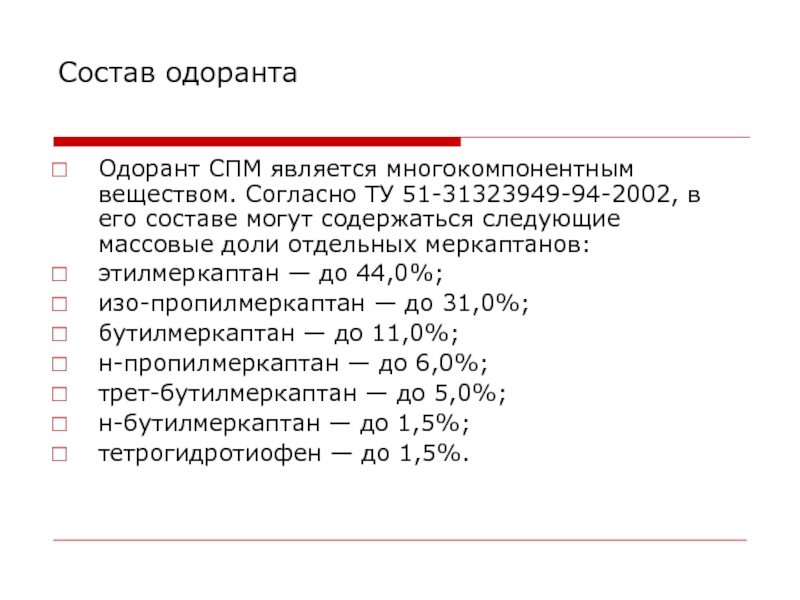 Состав одоранта

Одорант СПМ является многокомпонентным веществом. Согласно ТУ 51-31323949-94-2002, в его составе могут содержаться следующие массовые доли отдельных меркаптанов:
этилмеркаптан — до 44,0%;
изо-пропилмеркаптан — до 31,0%;
бутилмеркаптан — до 11,0%;
н-пропилмеркаптан — до 6,0%;
трет-бутилмеркаптан — до 5,0%;
н-бутилмеркаптан — до 1,5%;
тетрогидротиофен — до 1,5%.